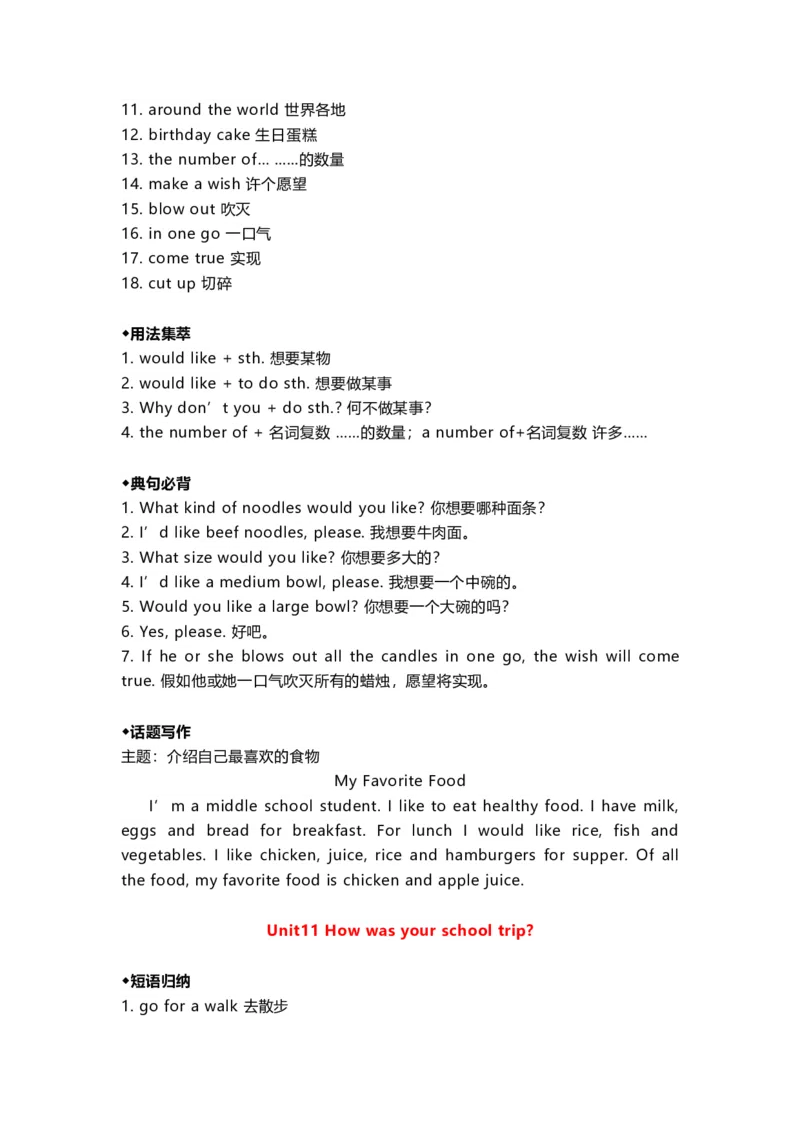 11. around the world 世界各地
12. birthday cake 生日蛋糕
13. the number of… ……的数量
14. make a wish 许个愿望
15. blow out 吹灭
16. in one go 一口气
17. come true 实现
18. cut up 切碎

◆用法集萃
1. would like + sth. 想要某物
2. would like + to do sth. 想要做某事
3. Why don’t you + do sth.? 何不做某事?
4. the number of + 名词复数 ……的数量；a number of+名词复数 许多……

◆典句必背
1. What kind of noodles would you like? 你想要哪种面条?
2. I’d like beef noodles, please. 我想要牛肉面。
3. What size would you like? 你想要多大的?
4. I’d like a medium bowl, please. 我想要一个中碗的。
5. Would you like a large bowl? 你想要一个大碗的吗?
6. Yes, please. 好吧。
7. If he or she blows out all the candles in one go, the wish will come true. 假如他或她一口气吹灭所有的蜡烛，愿望将实现。

◆话题写作
主题：介绍自己最喜欢的食物
My Favorite Food
I’m a middle school student. I like to eat healthy food. I have milk, eggs and bread for breakfast. For lunch I would like rice, fish and vegetables. I like chicken, juice, rice and hamburgers for supper. Of all the food, my favorite food is chicken and apple juice.

Unit11 How was your school trip?

◆短语归纳
1. go for a walk 去散步